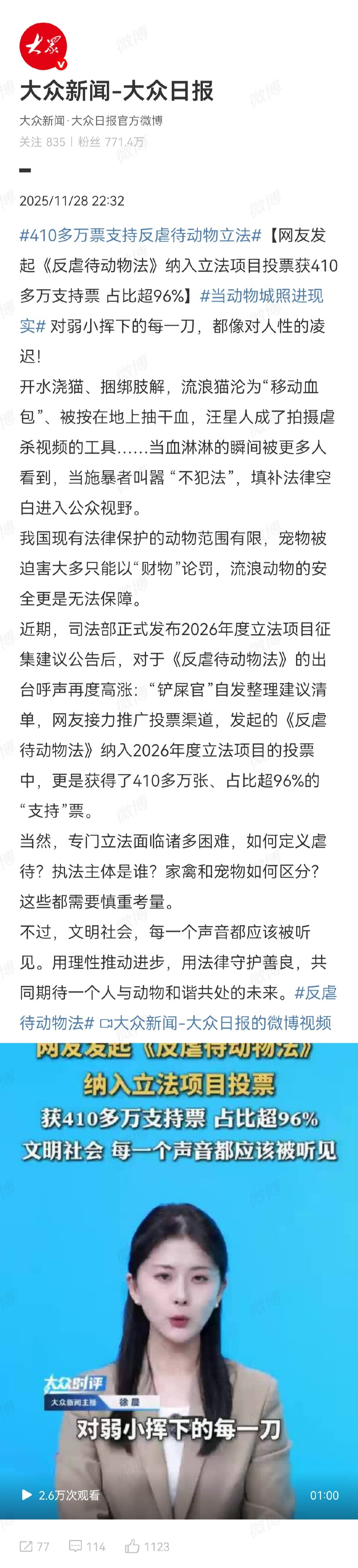 大众

大众新闻-大众日报

大众新闻·大众日报官方微博

关注 835 | 粉丝 771.4万

2025/11/28 22:32

#410多万票支持反虐待动物立法#【网友发起《反虐待动物法》纳入立法项目投票获410多万支持票 占比超96%】#当动物城照进现实# 对弱小挥下的每一刀，都像对人性的凌迟！

开水浇猫、捆绑肢解，流浪猫沦为“移动血包”、被按在地上抽干血，汪星人成了拍摄虐杀视频的工具……当血淋淋的瞬间被更多人看到，当施暴者叫嚣“不犯法”，填补法律空白进入公众视野。

我国现有法律保护的动物范围有限，宠物被迫害大多只能以“财物”论罚，流浪动物的安全更是无法保障。

近期，司法部正式发布2026年度立法项目征集建议公告后，对于《反虐待动物法》的出台呼声再度高涨：“铲屎官”自发整理建议清单，网友接力推广投票渠道，发起的《反虐待动物法》纳入2026年度立法项目的投票中，更是获得了410多万张、占比超96%的“支持”票。

当然，专门立法面临诸多困难，如何定义虐待？执法主体是谁？家禽和宠物如何区分？这些都需要慎重考量。

不过，文明社会，每一个声音都应该被听见。用理性推动进步，用法律守护善良，共同期待一个人与动物和谐共处的未来。#反虐待动物法# 大众新闻-大众日报的微博视频

网友发起《反虐待动物法》
纳入立法项目投票
获410多万支持票 占比超96%
文明社会 每一个声音都应该被听见

大众时评
大众新闻主播 徐晨
对弱小挥下的每一刀

2.6万次观看 01:00

77 114 1123